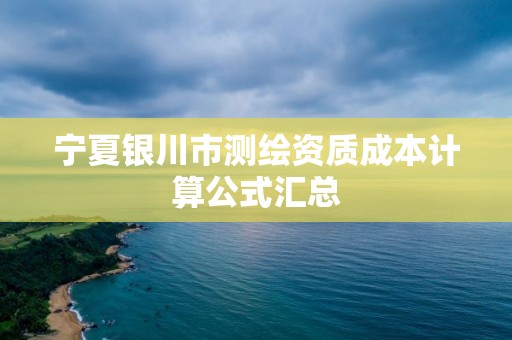 宁夏银川市测绘资质成本计算公式汇总